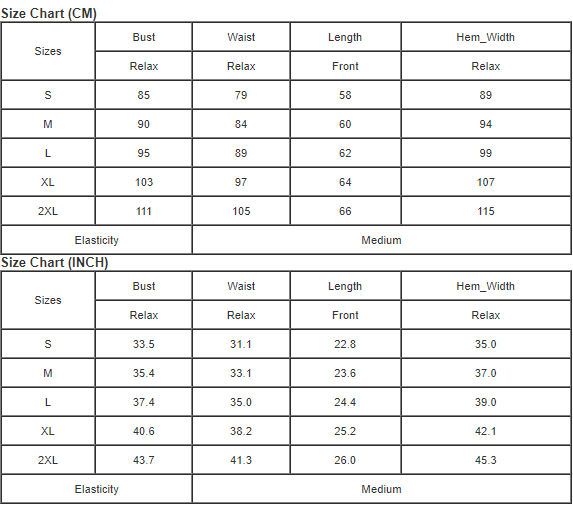 Size Chart (CM)

| Sizes | Bust | Waist | Length | Hem_Width |
|---|---|---|---|---|
| | Relax | Relax | Front | Relax |
| S | 85 | 79 | 58 | 89 |
| M | 90 | 84 | 60 | 94 |
| L | 95 | 89 | 62 | 99 |
| XL | 103 | 97 | 64 | 107 |
| 2XL | 111 | 105 | 66 | 115 |
| Elasticity | Medium | | | |

Size Chart (INCH)

| Sizes | Bust | Waist | Length | Hem_Width |
|---|---|---|---|---|
| | Relax | Relax | Front | Relax |
| S | 33.5 | 31.1 | 22.8 | 35.0 |
| M | 35.4 | 33.1 | 23.6 | 37.0 |
| L | 37.4 | 35.0 | 24.4 | 39.0 |
| XL | 40.6 | 38.2 | 25.2 | 42.1 |
| 2XL | 43.7 | 41.3 | 26.0 | 45.3 |
| Elasticity | Medium | | | |